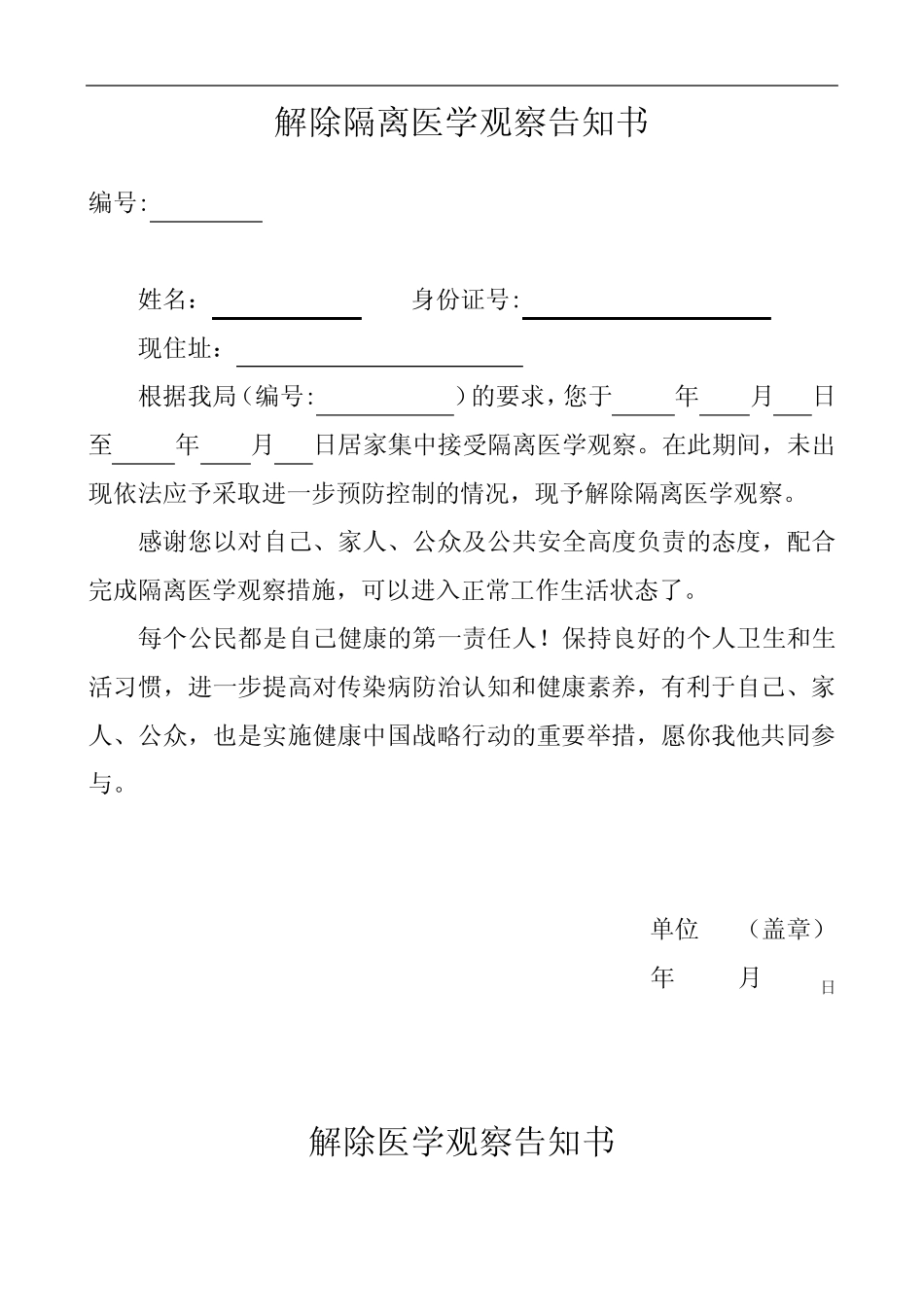 解除隔离医学观察告知书

编号:____

姓名：____ 身份证号:____

现住址：____

根据我局（编号:____）的要求，您于____年____月____日至____年____月____日居家集中接受隔离医学观察。在此期间，未出现依法应予采取进一步预防控制的情况，现予解除隔离医学观察。

感谢您以对自己、家人、公众及公共安全高度负责的态度，配合完成隔离医学观察措施，可以进入正常工作生活状态了。

每个公民都是自己健康的第一责任人！保持良好的个人卫生和生活习惯，进一步提高对传染病防治认知和健康素养，有利于自己、家人、公众，也是实施健康中国战略行动的重要举措，愿你我他共同参与。

单位 （盖章）
年 月 日

解除医学观察告知书